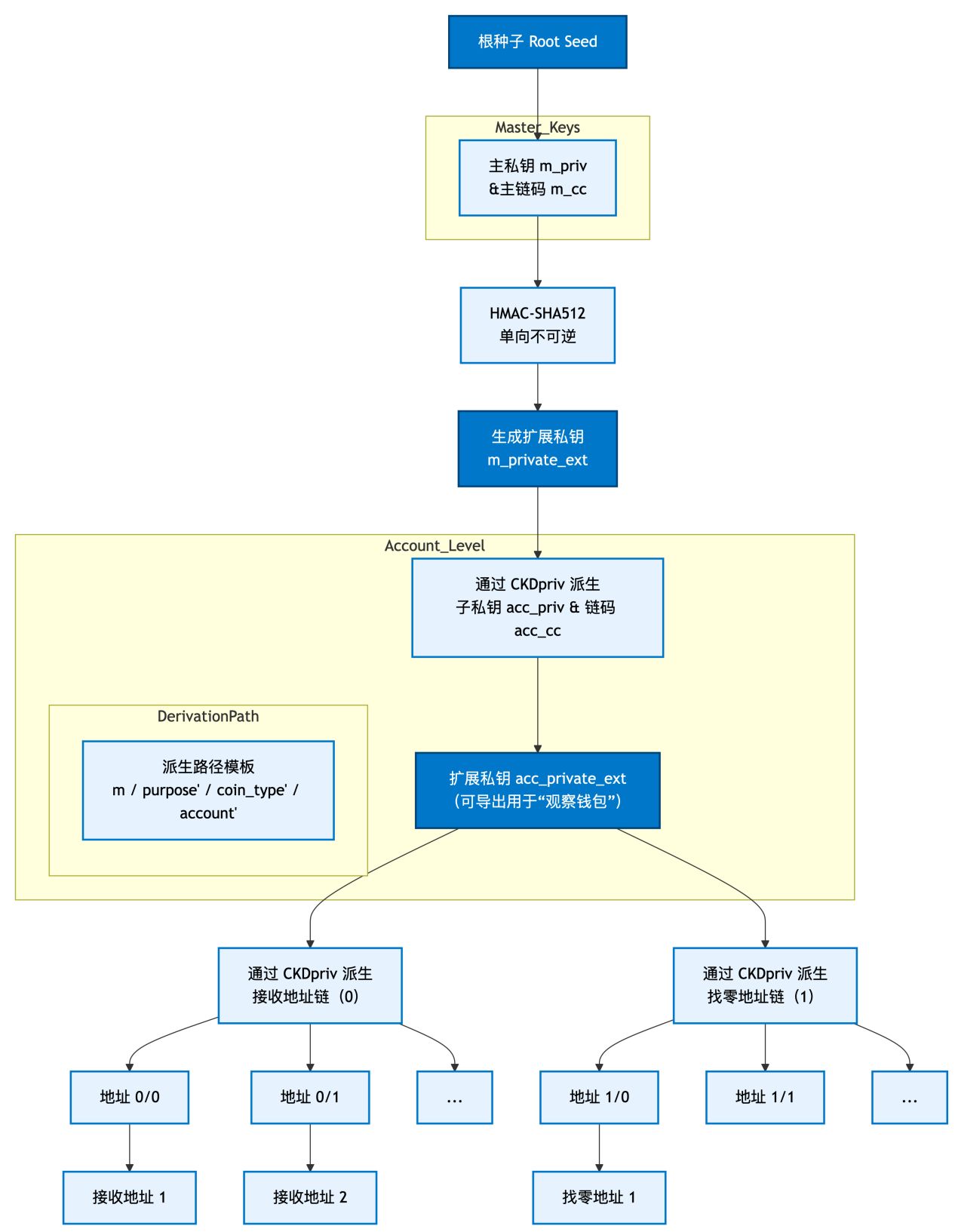 根种子 Root Seed

Master_Keys

主私钥 m_priv
&主链码 m_cc

HMAC-SHA512
单向不可逆

生成扩展私钥
m_private_ext

Account_Level

通过 CKDpriv 派生
子私钥 acc_priv & 链码
acc_cc

DerivationPath

派生路径模板
m / purpose' / coin_type' / account'

扩展私钥 acc_private_ext
（可导出用于“观察钱包”）

通过 CKDpriv 派生
接收地址链（0）

通过 CKDpriv 派生
找零地址链（1）

地址 0/0

地址 0/1

...

地址 1/0

地址 1/1

...

接收地址 1

接收地址 2

找零地址 1